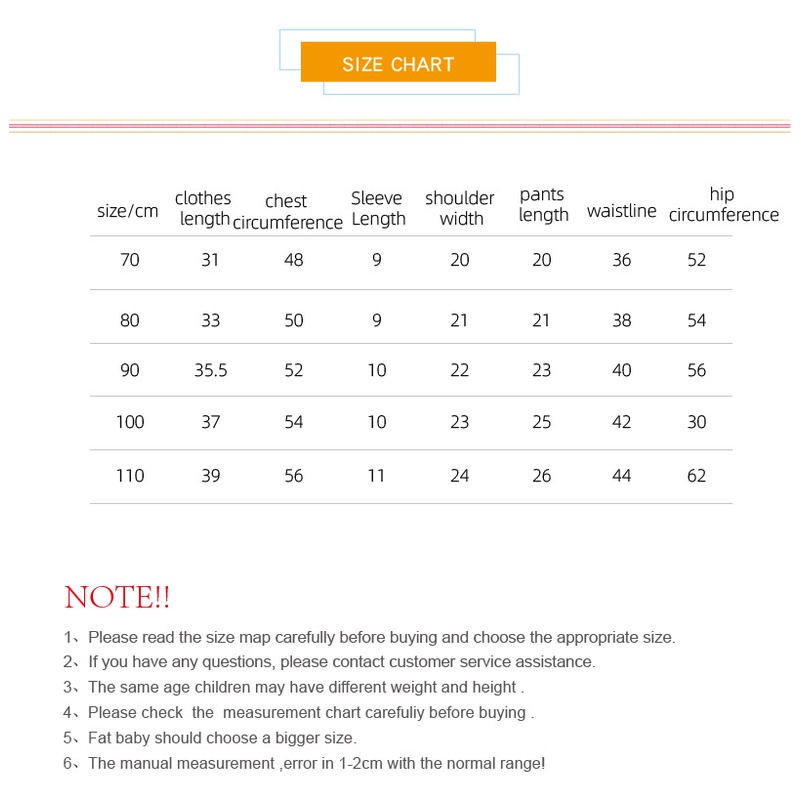 SIZE CHART

| size/cm | clothes length | chest circumference | Sleeve Length | shoulder width | pants length | waistline | hip circumference |
|---|---|---|---|---|---|---|---|
| 70 | 31 | 48 | 9 | 20 | 20 | 36 | 52 |
| 80 | 33 | 50 | 9 | 21 | 21 | 38 | 54 |
| 90 | 35.5 | 52 | 10 | 22 | 23 | 40 | 56 |
| 100 | 37 | 54 | 10 | 23 | 25 | 42 | 30 |
| 110 | 39 | 56 | 11 | 24 | 26 | 44 | 62 |

NOTE!!

1、Please read the size map carefully before buying and choose the appropriate size.
2、If you have any questions, please contact customer service assistance.
3、The same age children may have different weight and height .
4、Please check the measurement chart carefuliy before buying .
5、Fat baby should choose a bigger size.
6、The manual measurement ,error in 1-2cm with the normal range!